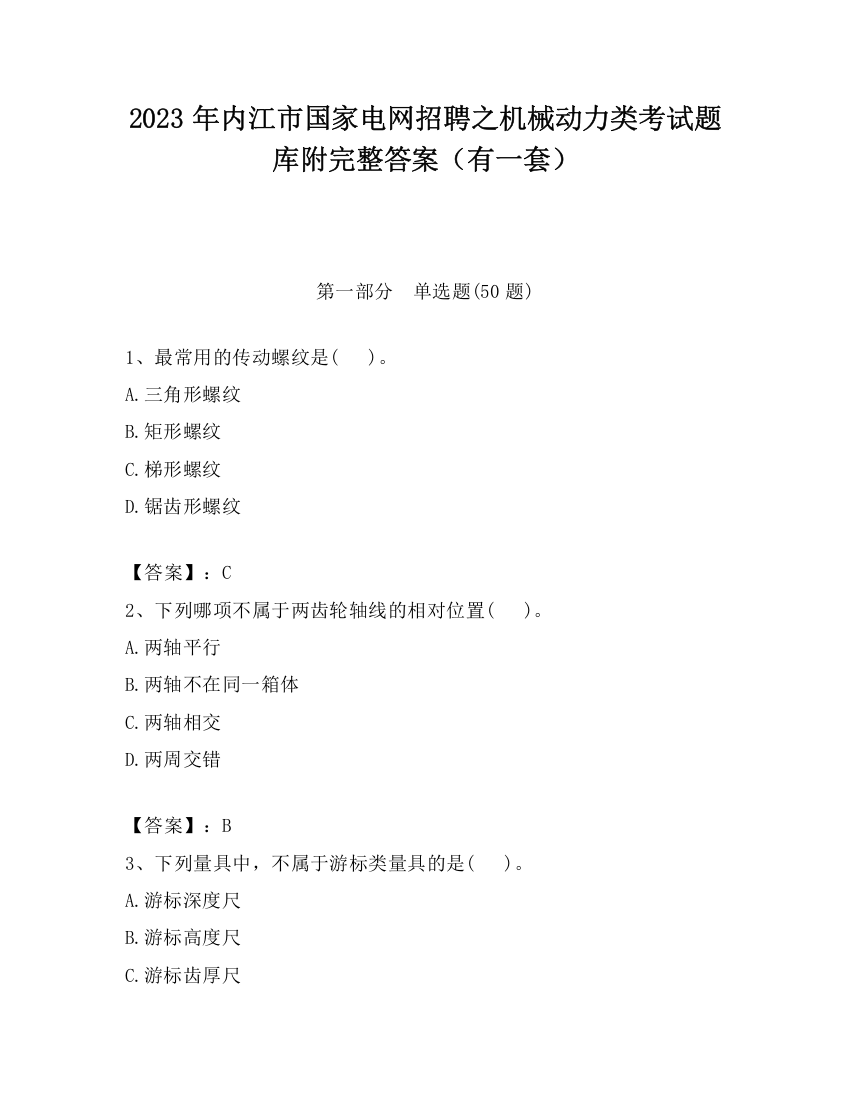 2023 年内江市国家电网招聘之机械动力类考试题库附完整答案（有一套）

第一部分　单选题(50 题)

1、最常用的传动螺纹是(　　)。

A.三角形螺纹

B.矩形螺纹

C.梯形螺纹

D.锯齿形螺纹

【答案】：C

2、下列哪项不属于两齿轮轴线的相对位置(　　)。

A.两轴平行

B.两轴不在同一箱体

C.两轴相交

D.两周交错

【答案】：B

3、下列量具中，不属于游标类量具的是(　　)。

A.游标深度尺

B.游标高度尺

C.游标齿厚尺